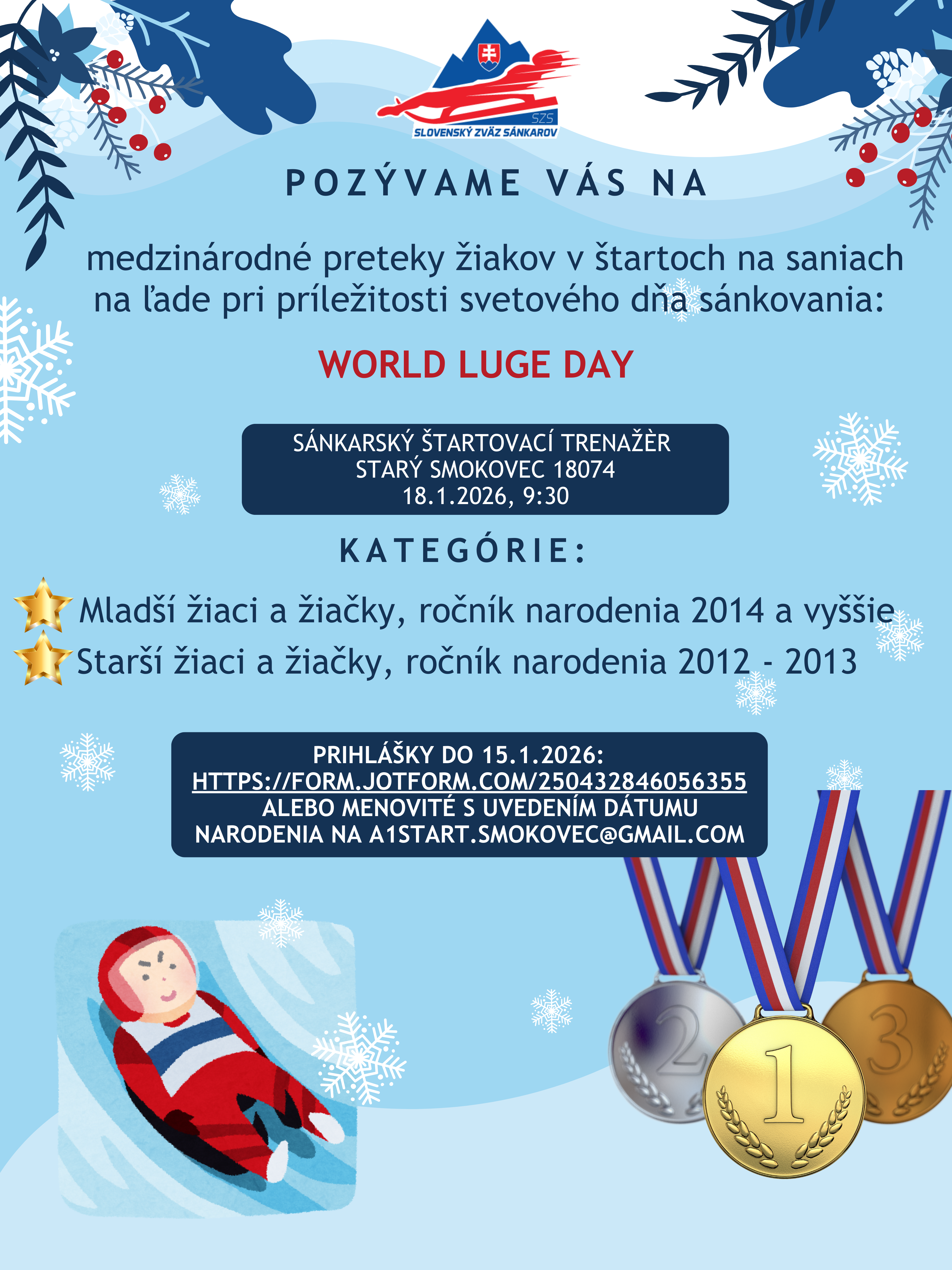 SZS
SLOVENSKÝ ZVÄZ SÁNKAROV

POZÝVAME VÁS NA

medzinárodné preteky žiakov v štartoch na saniach na ľade pri príležitosti svetového dňa sánkovania:

WORLD LUGE DAY

SÁNKARSKÝ ŠTARTOVACÍ TRENAŽÈR
STARÝ SMOKOVEC 18074
18.1.2026, 9:30

KATEGÓRIE:

Mladší žiaci a žiačky, ročník narodenia 2014 a vyššie
Starší žiaci a žiačky, ročník narodenia 2012 - 2013

PRIHLÁŠKY DO 15.1.2026:
HTTPS://FORM.JOTFORM.COM/250432846056355
ALEBO MENOVITÉ S UVEDENÍM DÁTUMU
NARODENIA NA A1START.SMOKOVEC@GMAIL.COM

2
1
3